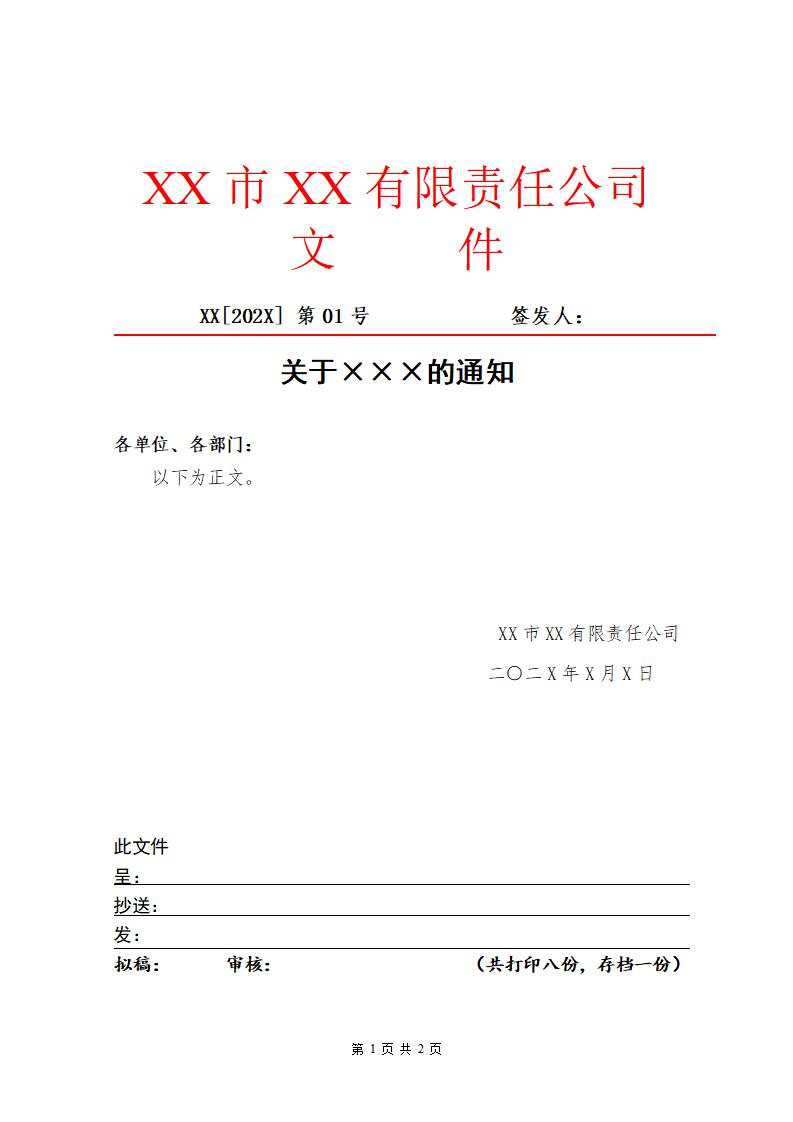 XX 市 XX 有限责任公司
文　　件

XX[202X] 第 01 号　　签发人：

关于×××的通知

各单位、各部门：

以下为正文。

XX 市 XX 有限责任公司

二〇二 X 年 X 月 X 日

此文件

呈：

抄送：

发：

拟稿：　审核：　（共打印八份，存档一份）

第 1 页 共 2 页